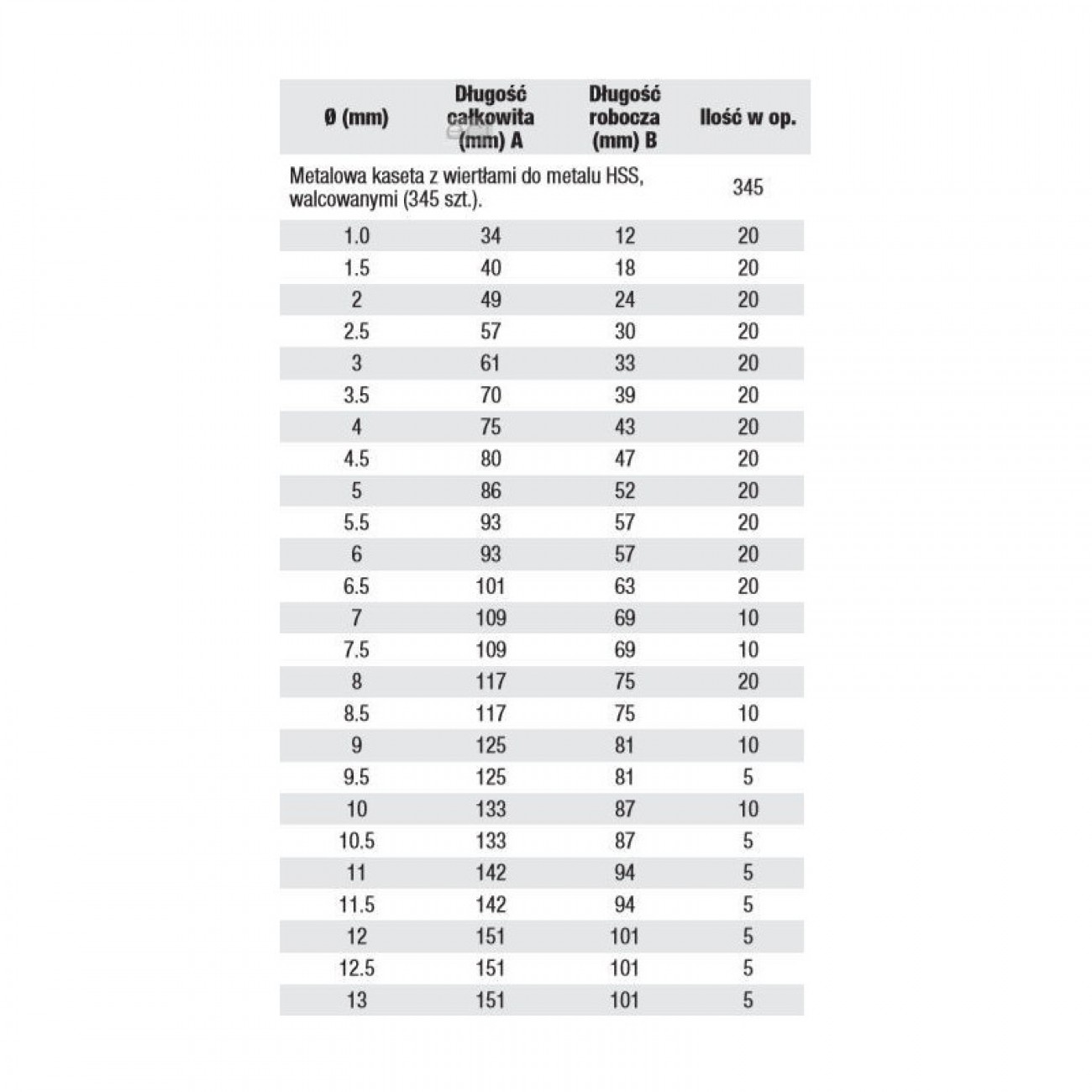 | Ø (mm) | Długość całkowita (mm) A | Długość robocza (mm) B | Ilość w op. |
|---|---|---|---|
| Metalowa kaseta z wiertłami do metalu HSS, walcowanymi (345 szt.). | | | 345 |
| 1.0 | 34 | 12 | 20 |
| 1.5 | 40 | 18 | 20 |
| 2 | 49 | 24 | 20 |
| 2.5 | 57 | 30 | 20 |
| 3 | 61 | 33 | 20 |
| 3.5 | 70 | 39 | 20 |
| 4 | 75 | 43 | 20 |
| 4.5 | 80 | 47 | 20 |
| 5 | 86 | 52 | 20 |
| 5.5 | 93 | 57 | 20 |
| 6 | 93 | 57 | 20 |
| 6.5 | 101 | 63 | 20 |
| 7 | 109 | 69 | 10 |
| 7.5 | 109 | 69 | 10 |
| 8 | 117 | 75 | 20 |
| 8.5 | 117 | 75 | 10 |
| 9 | 125 | 81 | 10 |
| 9.5 | 125 | 81 | 5 |
| 10 | 133 | 87 | 10 |
| 10.5 | 133 | 87 | 5 |
| 11 | 142 | 94 | 5 |
| 11.5 | 142 | 94 | 5 |
| 12 | 151 | 101 | 5 |
| 12.5 | 151 | 101 | 5 |
| 13 | 151 | 101 | 5 |